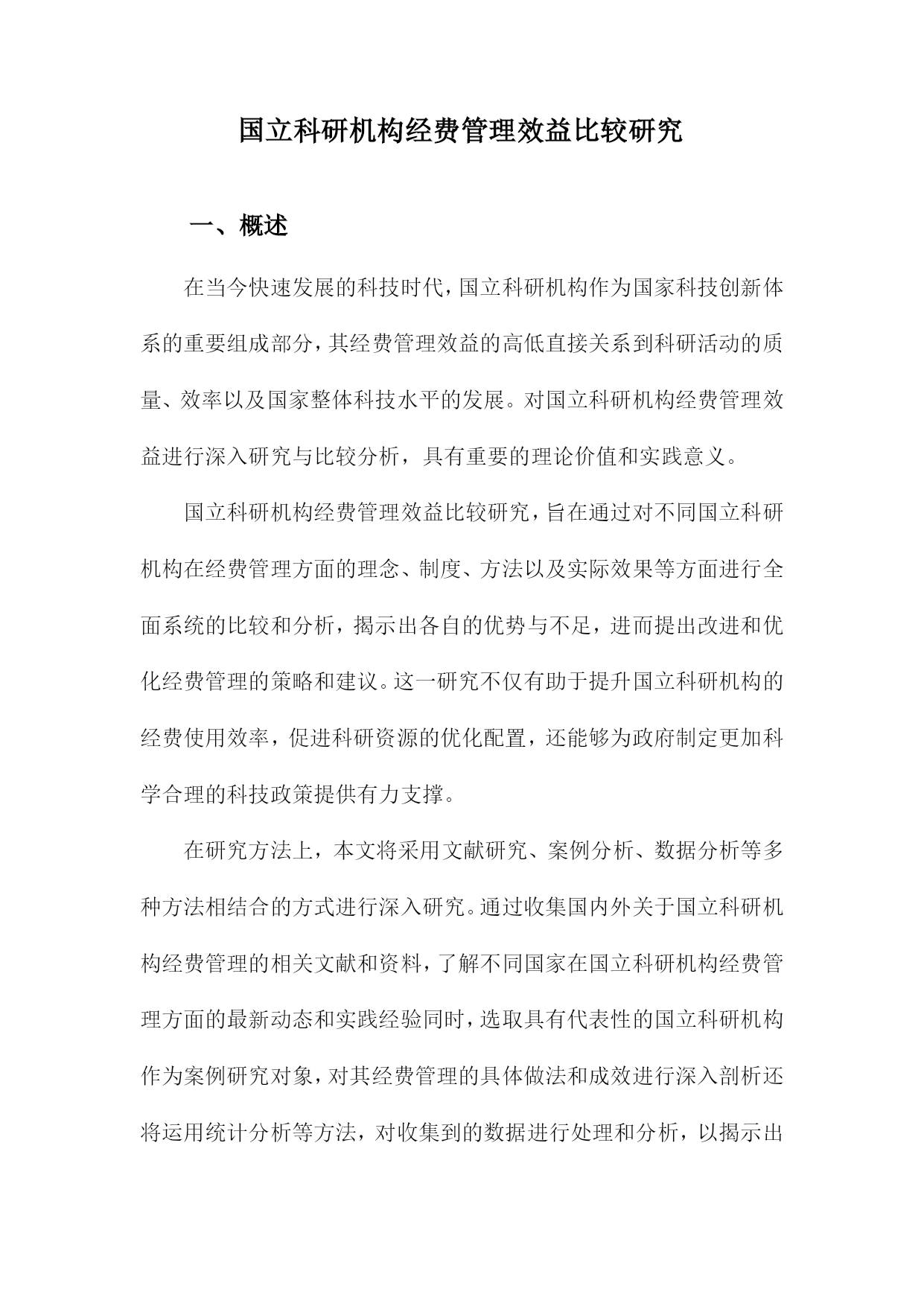 国立科研机构经费管理效益比较研究

一、概述

在当今快速发展的科技时代，国立科研机构作为国家科技创新体系的重要组成部分，其经费管理效益的高低直接关系到科研活动的质量、效率以及国家整体科技水平的发展。对国立科研机构经费管理效益进行深入研究与比较分析，具有重要的理论价值和实践意义。

国立科研机构经费管理效益比较研究，旨在通过对不同国立科研机构在经费管理方面的理念、制度、方法以及实际效果等方面进行全面系统的比较和分析，揭示出各自的优势与不足，进而提出改进和优化经费管理的策略和建议。这一研究不仅有助于提升国立科研机构的经费使用效率，促进科研资源的优化配置，还能够为政府制定更加科学合理的科技政策提供有力支撑。

在研究方法上，本文将采用文献研究、案例分析、数据分析等多种方法相结合的方式进行深入研究。通过收集国内外关于国立科研机构经费管理的相关文献和资料，了解不同国家在国立科研机构经费管理方面的最新动态和实践经验同时，选取具有代表性的国立科研机构作为案例研究对象，对其经费管理的具体做法和成效进行深入剖析还将运用统计分析等方法，对收集到的数据进行处理和分析，以揭示出